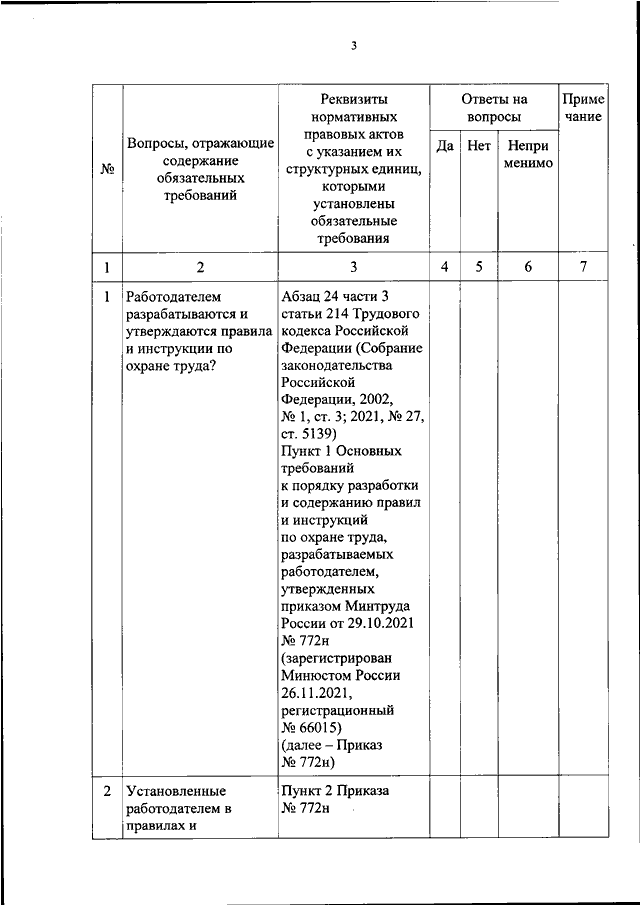 3

| № | Вопросы, отражающие содержание обязательных требований | Реквизиты нормативных правовых актов с указанием их структурных единиц, которыми установлены обязательные требования | Ответы на вопросы | | | Примечание |
|---|---|---|---|---|---|---|
| | | | Да | Нет | Неприменимо | |
| 1 | 2 | 3 | 4 | 5 | 6 | 7 |
| 1 | Работодателем разрабатываются и утверждаются правила и инструкции по охране труда? | Абзац 24 части 3 статьи 214 Трудового кодекса Российской Федерации (Собрание законодательства Российской Федерации, 2002, № 1, ст. 3; 2021, № 27, ст. 5139) Пункт 1 Основных требований к порядку разработки и содержанию правил и инструкций по охране труда, разрабатываемых работодателем, утвержденных приказом Минтруда России от 29.10.2021 № 772н (зарегистрирован Минюстом России 26.11.2021, регистрационный № 66015) (далее – Приказ № 772н) | | | | |
| 2 | Установленные работодателем в правилах и | Пункт 2 Приказа № 772н | | | | |